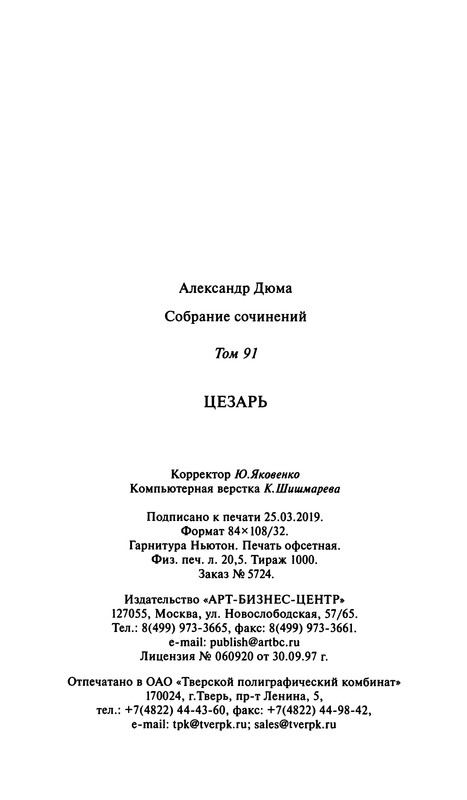 Александр Дюма

Собрание сочинений

Том 91

ЦЕЗАРЬ

Корректор Ю.Яковенко
Компьютерная верстка К.Шишмарева

Подписано к печати 25.03.2019.
Формат 84×108/32.
Гарнитура Ньютон. Печать офсетная.
Физ. печ. л. 20,5. Тираж 1000.
Заказ № 5724.

Издательство «АРТ-БИЗНЕС-ЦЕНТР»
127055, Москва, ул. Новослободская, 57/65.
Тел.: 8(499) 973-3665, факс: 8(499) 973-3661.
e-mail: publish@artbc.ru
Лицензия № 060920 от 30.09.97 г.

Отпечатано в ОАО «Тверской полиграфический комбинат»
170024, г.Тверь, пр-т Ленина, 5,
тел.: +7(4822) 44-43-60, факс: +7(4822) 44-98-42,
e-mail: tpk@tverpk.ru; sales@tverpk.ru